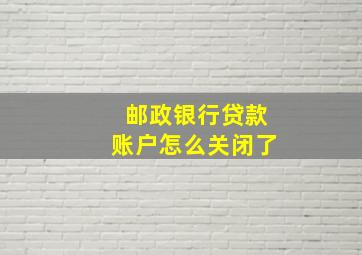 邮政银行贷款
账户怎么关闭了